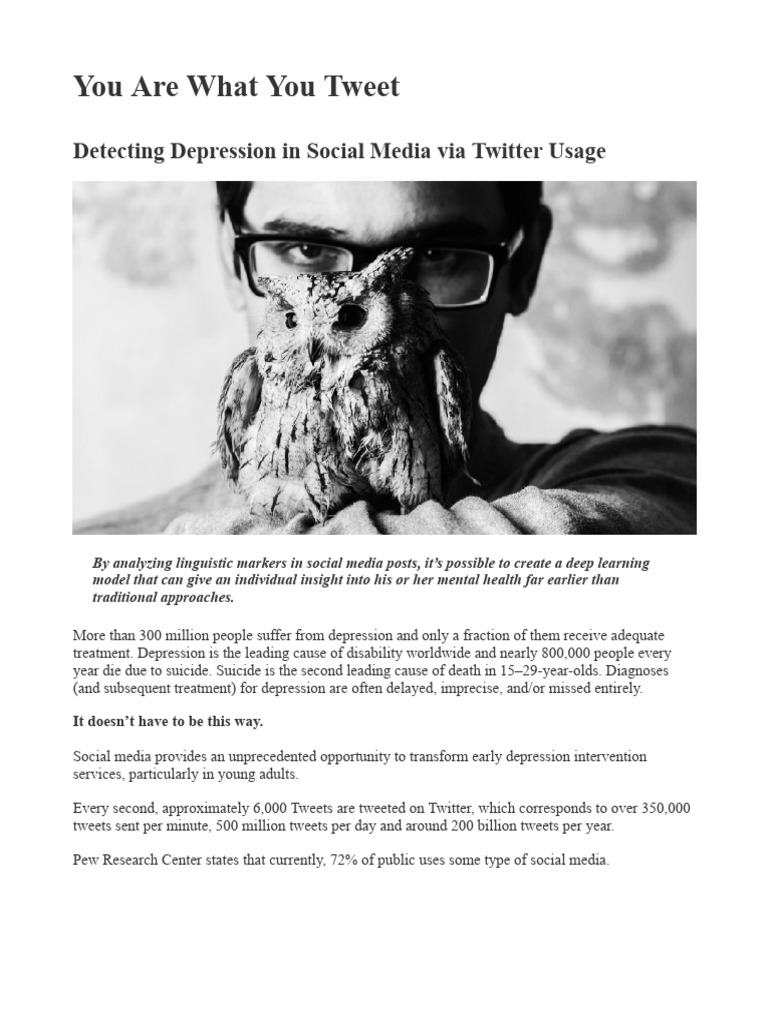 You Are What You Tweet

Detecting Depression in Social Media via Twitter Usage

By analyzing linguistic markers in social media posts, it's possible to create a deep learning model that can give an individual insight into his or her mental health far earlier than traditional approaches.

More than 300 million people suffer from depression and only a fraction of them receive adequate treatment. Depression is the leading cause of disability worldwide and nearly 800,000 people every year die due to suicide. Suicide is the second leading cause of death in 15–29-year-olds. Diagnoses (and subsequent treatment) for depression are often delayed, imprecise, and/or missed entirely.

It doesn't have to be this way.

Social media provides an unprecedented opportunity to transform early depression intervention services, particularly in young adults.

Every second, approximately 6,000 Tweets are tweeted on Twitter, which corresponds to over 350,000 tweets sent per minute, 500 million tweets per day and around 200 billion tweets per year.

Pew Research Center states that currently, 72% of public uses some type of social media.